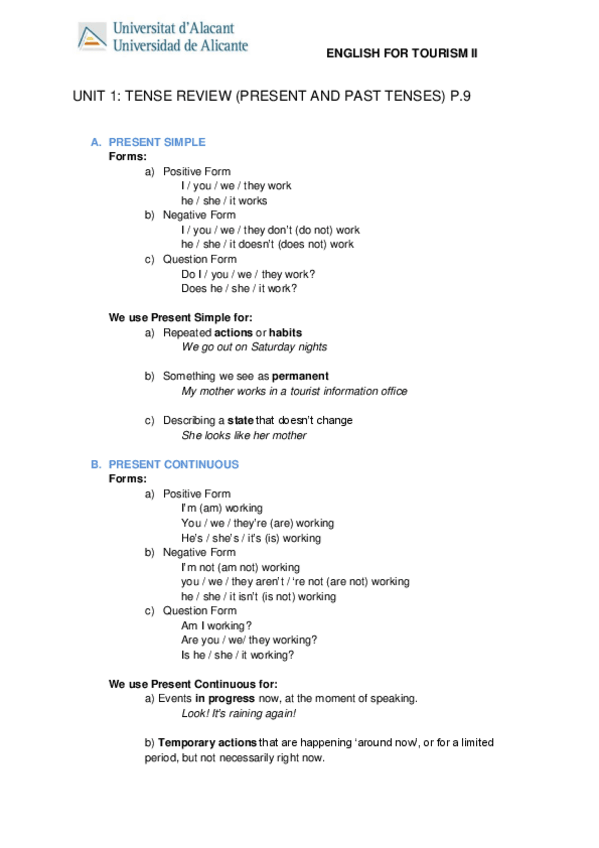 Universitat d'Alacant
Universidad de Alicante

ENGLISH FOR TOURISM II

UNIT 1: TENSE REVIEW (PRESENT AND PAST TENSES) P.9

A. PRESENT SIMPLE
Forms:
a) Positive Form
I / you / we / they work
he / she / it works
b) Negative Form
I / you / we / they don't (do not) work
he / she / it doesn't (does not) work
c) Question Form
Do I / you / we / they work?
Does he / she / it work?

We use Present Simple for:
a) Repeated actions or habits
We go out on Saturday nights

b) Something we see as permanent
My mother works in a tourist information office

c) Describing a state that doesn't change
She looks like her mother

B. PRESENT CONTINUOUS
Forms:
a) Positive Form
I'm (am) working
You / we / they're (are) working
He's / she's / it's (is) working
b) Negative Form
I'm not (am not) working
you / we / they aren't / 're not (are not) working
he / she / it isn't (is not) working
c) Question Form
Am I working?
Are you / we/ they working?
Is he / she / it working?

We use Present Continuous for:
a) Events in progress now, at the moment of speaking.
Look! It's raining again!

b) Temporary actions that are happening 'around now', or for a limited period, but not necessarily right now.